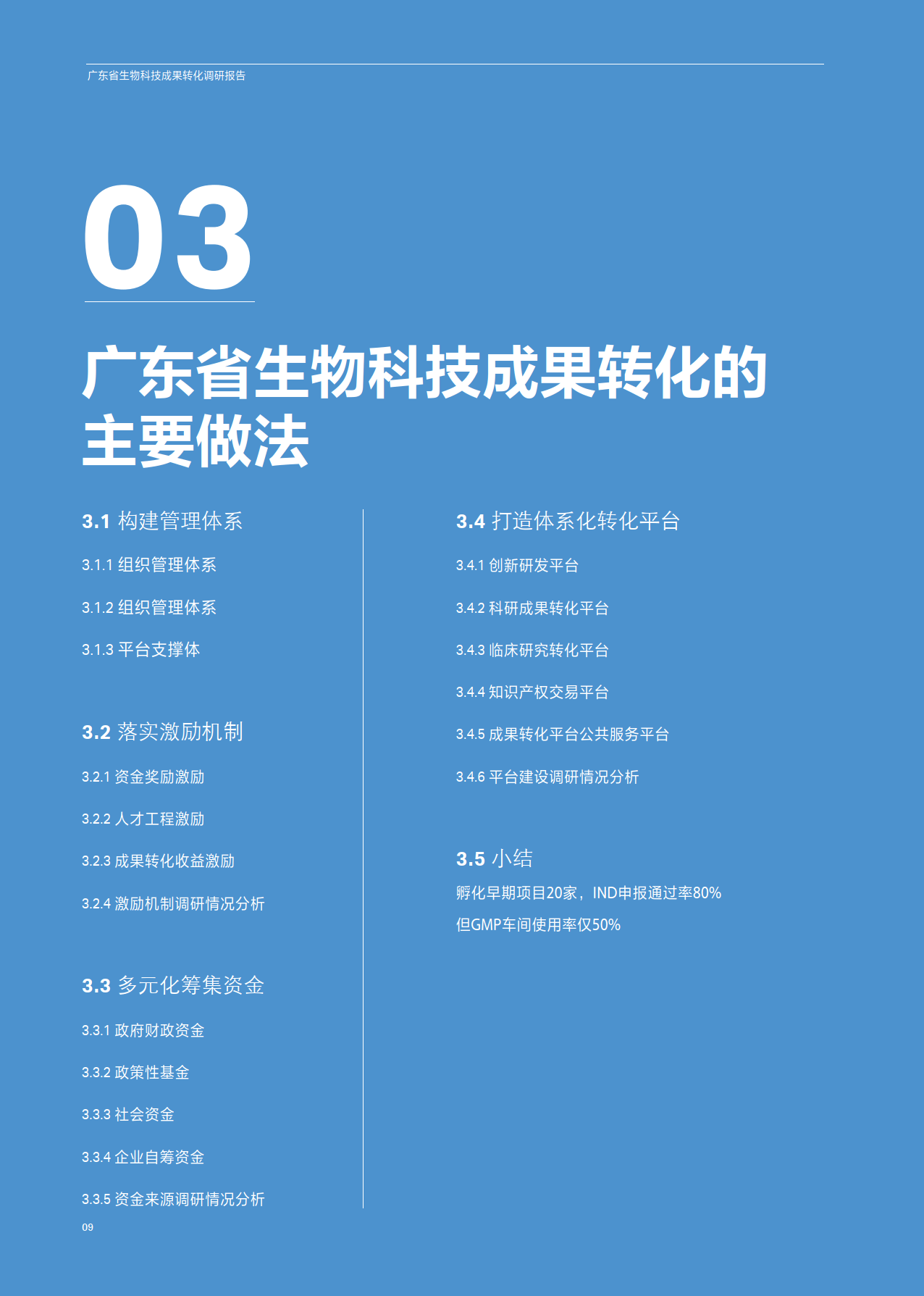 广东省生物科技成果转化调研报告

03

广东省生物科技成果转化的主要做法

3.1 构建管理体系

3.1.1 组织管理体系

3.1.2 组织管理体系

3.1.3 平台支撑体

3.2 落实激励机制

3.2.1 资金奖励激励

3.2.2 人才工程激励

3.2.3 成果转化收益激励

3.2.4 激励机制调研情况分析

3.3 多元化筹集资金

3.3.1 政府财政资金

3.3.2 政策性基金

3.3.3 社会资金

3.3.4 企业自筹资金

3.3.5 资金来源调研情况分析

3.4 打造体系化转化平台

3.4.1 创新研发平台

3.4.2 科研成果转化平台

3.4.3 临床研究转化平台

3.4.4 知识产权交易平台

3.4.5 成果转化平台公共服务平台

3.4.6 平台建设调研情况分析

3.5 小结

孵化早期项目20家，IND申报通过率80%

但GMP车间使用率仅50%

09